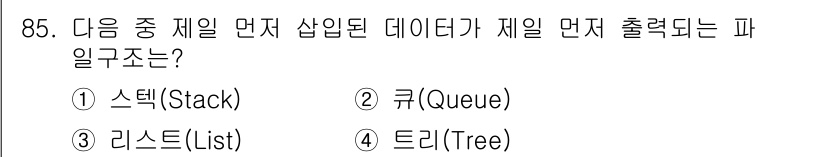 85. 다음 중 제일 먼저 삽입된 데이터가 제일 먼저 출력되는 파일구조는?

① 스텍(Stack)
② 큐(Queue)
③ 리스트(List)
④ 트리(Tree)